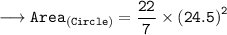 $\longrightarrow \texttt{Area}_{(\texttt{Circle})} = \frac{22}{7} \times (24.5)^2$